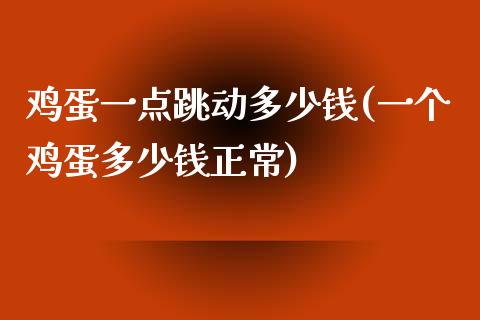 鸡蛋一点跳动多少钱(一个鸡蛋多少钱正常)